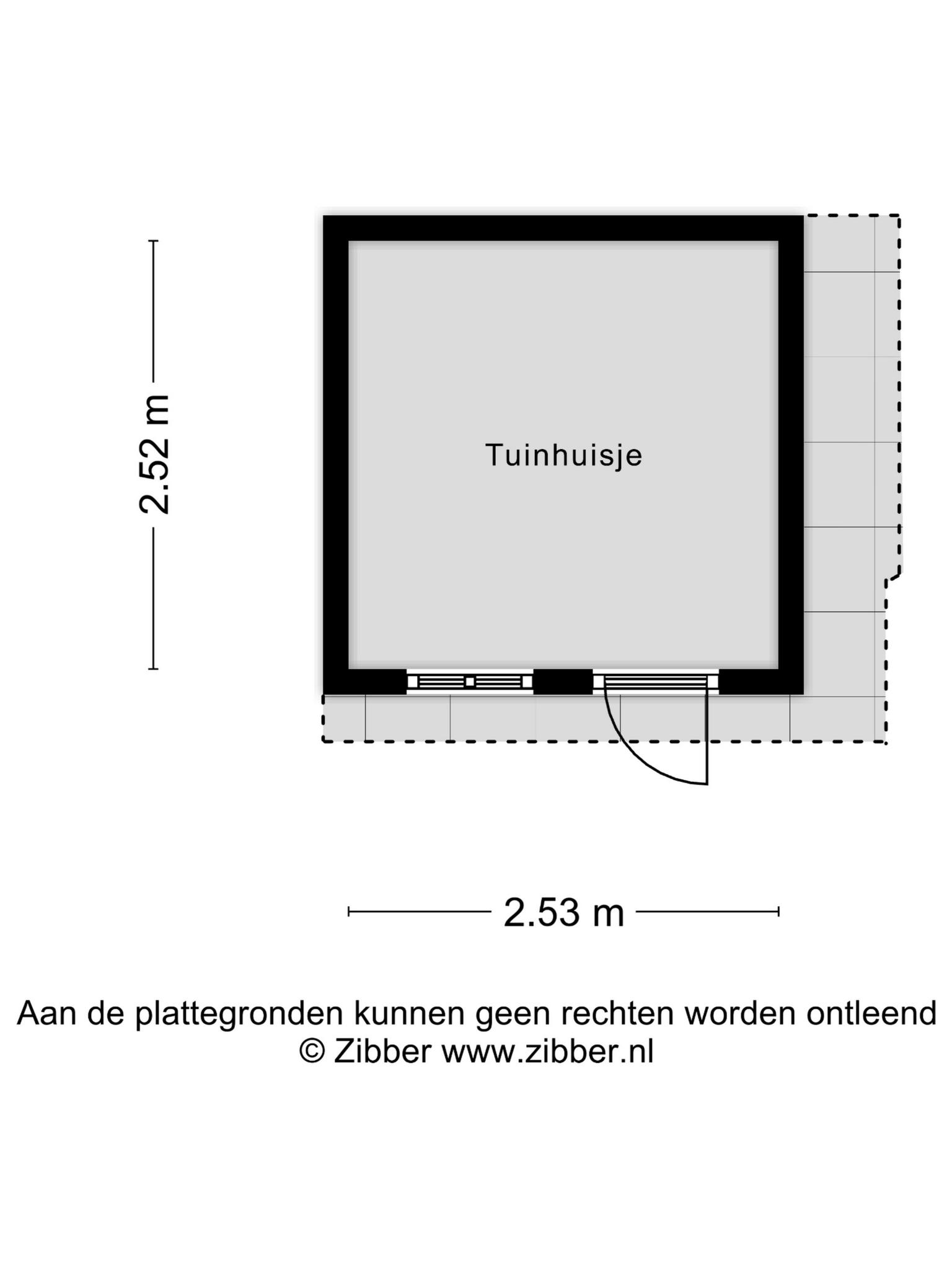 2.52 m

Tuinhuisje

2.53 m

Aan de plattegronden kunnen geen rechten worden ontleend
© Zibber www.zibber.nl